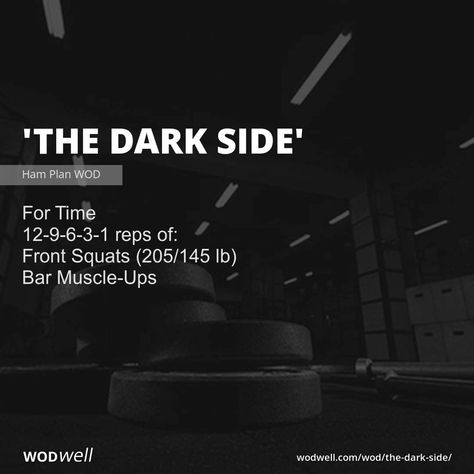 'THE DARK SIDE'

Ham Plan WOD

For Time
12-9-6-3-1 reps of:
Front Squats (205/145 lb)
Bar Muscle-Ups

WODwell

wodwell.com/wod/the-dark-side/